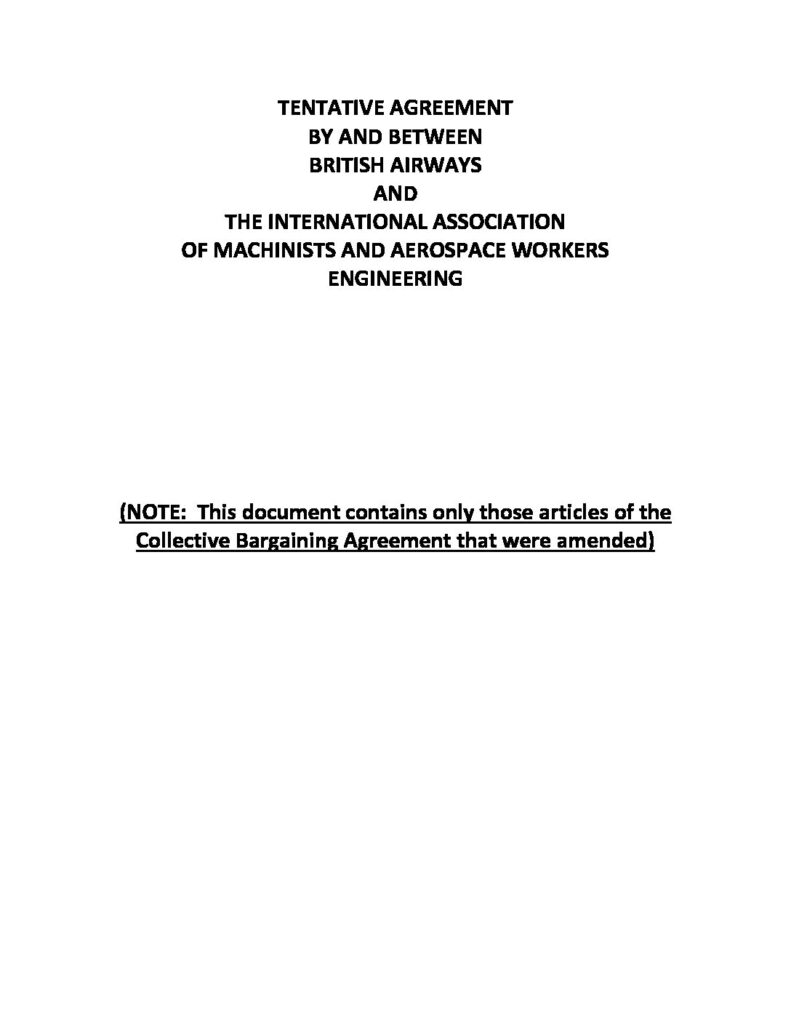 TENTATIVE AGREEMENT
BY AND BETWEEN
BRITISH AIRWAYS
AND
THE INTERNATIONAL ASSOCIATION
OF MACHINISTS AND AEROSPACE WORKERS
ENGINEERING

(NOTE: This document contains only those articles of the Collective Bargaining Agreement that were amended)